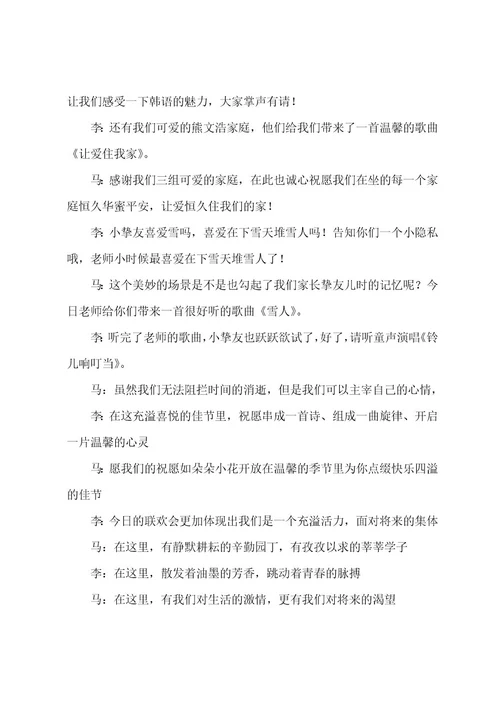 让我们感受一下韩语的魅力，大家掌声有请！

李：还有我们可爱的熊文浩家庭，他们给我们带来了一首温馨的歌曲《让爱住我家》。

马：感谢我们三组可爱的家庭，在此也诚心祝愿我们在坐的每一个家庭恒久华蜜平安，让爱恒久住我们的家！

李：小挚友喜爱雪吗，喜爱在下雪天堆雪人吗！告知你们一个小隐私哦，老师小时候最喜爱在下雪天堆雪人了！

马：这个美妙的场景是不是也勾起了我们家长挚友儿时的记忆呢？今日老师给你们带来一首很好听的歌曲《雪人》。

李：听完了老师的歌曲，小挚友也跃跃欲试了，好了，请听童声演唱《铃儿响叮当》。

马：虽然我们无法阻拦时间的消逝，但是我们可以主宰自己的心情，

李：在这充溢喜悦的佳节里，祝愿串成一首诗、组成一曲旋律、开启一片温馨的心灵

马：愿我们的祝愿如朵朵小花开放在温馨的季节里为你点缀快乐四溢的佳节

李：今日的联欢会更加体现出我们是一个充溢活力，面对将来的集体

马：在这里，有静默耕耘的辛勤园丁，有孜孜以求的莘莘学子

李：在这里，散发着油墨的芳香，跳动着青春的脉搏

马：在这里，有我们对生活的激情，更有我们对将来的渴望